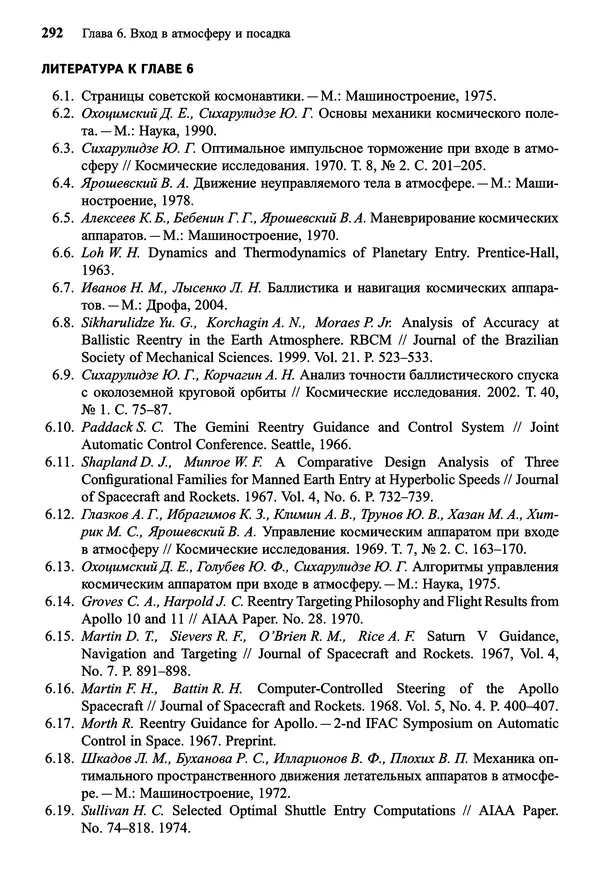 292 Глава 6. Вход в атмосферу и посадка

ЛИТЕРАТУРА К ГЛАВЕ 6

6.1. Страницы советской космонавтики. — М.: Машиностроение, 1975.
6.2. Охоцимский Д. Е., Сихарулидзе Ю. Г. Основы механики космического полета. — М.: Наука, 1990.
6.3. Сихарулидзе Ю. Г. Оптимальное импульсное торможение при входе в атмосферу // Космические исследования. 1970. Т. 8, № 2. С. 201–205.
6.4. Ярошевский В. А. Движение неуправляемого тела в атмосфере. — М.: Машиностроение, 1978.
6.5. Алексеев К. Б., Бебенин Г. Г., Ярошевский В. А. Маневрирование космических аппаратов. — М.: Машиностроение, 1970.
6.6. Loh W. H. Dynamics and Thermodynamics of Planetary Entry. Prentice-Hall, 1963.
6.7. Иванов Н. М., Лысенко Л. Н. Баллистика и навигация космических аппаратов. — М.: Дрофа, 2004.
6.8. Sikharulidze Yu. G., Korchagin A. N., Moraes P. Jr. Analysis of Accuracy at Ballistic Reentry in the Earth Atmosphere. RBCM // Journal of the Brazilian Society of Mechanical Sciences. 1999. Vol. 21. P. 523–533.
6.9. Сихарулидзе Ю. Г., Корчагин А. Н. Анализ точности баллистического спуска с околоземной круговой орбиты // Космические исследования. 2002. Т. 40, № 1. С. 75–87.
6.10. Paddack S. C. The Gemini Reentry Guidance and Control System // Joint Automatic Control Conference. Seattle, 1966.
6.11. Shapland D. J., Munroe W. F. A Comparative Design Analysis of Three Configurational Families for Manned Earth Entry at Hyperbolic Speeds // Journal of Spacecraft and Rockets. 1967. Vol. 4, No. 6. P. 732–739.
6.12. Глазков А. Г., Ибрагимов К. З., Климин А. В., Трунов Ю. В., Хазан М. А., Хитрик М. С., Ярошевский В. А. Управление космическим аппаратом при входе в атмосферу // Космические исследования. 1969. Т. 7, № 2. С. 163–170.
6.13. Охоцимский Д. Е., Голубев Ю. Ф., Сихарулидзе Ю. Г. Алгоритмы управления космическим аппаратом при входе в атмосферу. — М.: Наука, 1975.
6.14. Groves C. A., Harpold J. C. Reentry Targeting Philosophy and Flight Results from Apollo 10 and 11 // AIAA Paper. No. 28. 1970.
6.15. Martin D. T., Sievers R. F., O'Brien R. M., Rice A. F. Saturn V Guidance, Navigation and Targeting // Journal of Spacecraft and Rockets. 1967, Vol. 4, No. 7. P. 891–898.
6.16. Martin F. H., Battin R. H. Computer-Controlled Steering of the Apollo Spacecraft // Journal of Spacecraft and Rockets. 1968. Vol. 5, No. 4. P. 400–407.
6.17. Morth R. Reentry Guidance for Apollo. — 2-nd IFAC Symposium on Automatic Control in Space. 1967. Preprint.
6.18. Шкадов Л. М., Буханова Р. С., Илларионов В. Ф., Плохих В. П. Механика оптимального пространственного движения летательных аппаратов в атмосфере. — М.: Машиностроение, 1972.
6.19. Sullivan H. C. Selected Optimal Shuttle Entry Computations // AIAA Paper. No. 74–818. 1974.